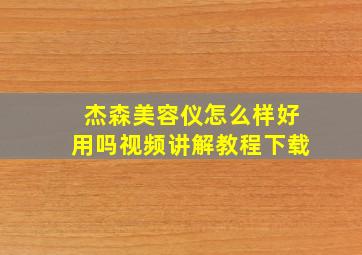 杰森美容仪怎么样好用吗视频讲解教程下载